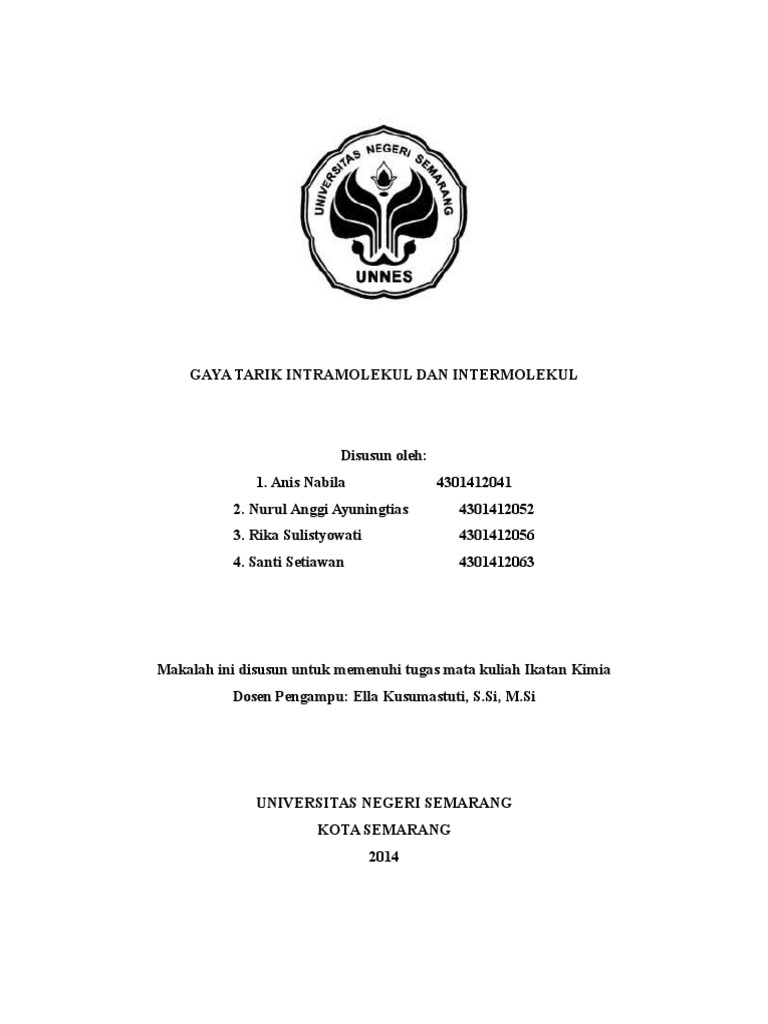 UNIVERSITAS NEGERI SEMARANG
UNNES

GAYA TARIK INTRAMOLEKUL DAN INTERMOLEKUL

Disusun oleh:
1. Anis Nabila 4301412041
2. Nurul Anggi Ayuningtias 4301412052
3. Rika Sulistyowati 4301412056
4. Santi Setiawan 4301412063

Makalah ini disusun untuk memenuhi tugas mata kuliah Ikatan Kimia
Dosen Pengampu: Ella Kusumastuti, S.Si, M.Si

UNIVERSITAS NEGERI SEMARANG
KOTA SEMARANG
2014